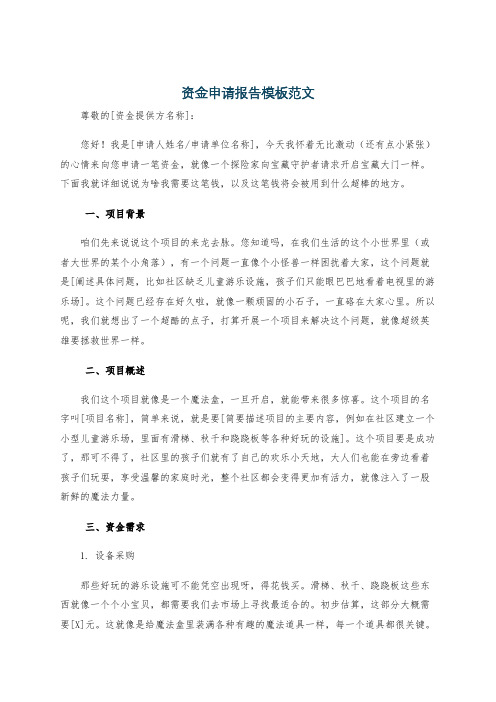 资金申请报告模板范文

尊敬的[资金提供方名称]：

您好！我是[申请人姓名/申请单位名称]，今天我怀着无比激动（还有点小紧张）的心情来向您申请一笔资金，就像一个探险家向宝藏守护者请求开启宝藏大门一样。下面我就详细说说为啥我需要这笔钱，以及这笔钱将会被用到什么超棒的地方。

一、项目背景

咱们先来说说这个项目的来龙去脉。您知道吗，在我们生活的这个小世界里（或者大世界的某个小角落），有一个问题一直像个小怪兽一样困扰着大家，这个问题就是[阐述具体问题，比如社区缺乏儿童游乐设施，孩子们只能眼巴巴地看着电视里的游乐场]。这个问题已经存在好久啦，就像一颗顽固的小石子，一直硌在大家心里。所以呢，我们就想出了一个超酷的点子，打算开展一个项目来解决这个问题，就像超级英雄要拯救世界一样。

二、项目概述

我们这个项目就像是一个魔法盒，一旦开启，就能带来很多惊喜。这个项目的名字叫[项目名称]，简单来说，就是要[简要描述项目的主要内容，例如在社区建立一个小型儿童游乐场，里面有滑梯、秋千和跷跷板等各种好玩的设施]。这个项目要是成功了，那可不得了，社区里的孩子们就有了自己的欢乐小天地，大人们也能在旁边看着孩子们玩耍，享受温馨的家庭时光，整个社区都会变得更加有活力，就像注入了一股新鲜的魔法力量。

三、资金需求

1. 设备采购

那些好玩的游乐设施可不能凭空出现呀，得花钱买。滑梯、秋千、跷跷板这些东西就像一个个小宝贝，都需要我们去市场上寻找最适合的。初步估算，这部分大概需要[X]元。这就像是给魔法盒里装满各种有趣的魔法道具一样，每一个道具都很关键。